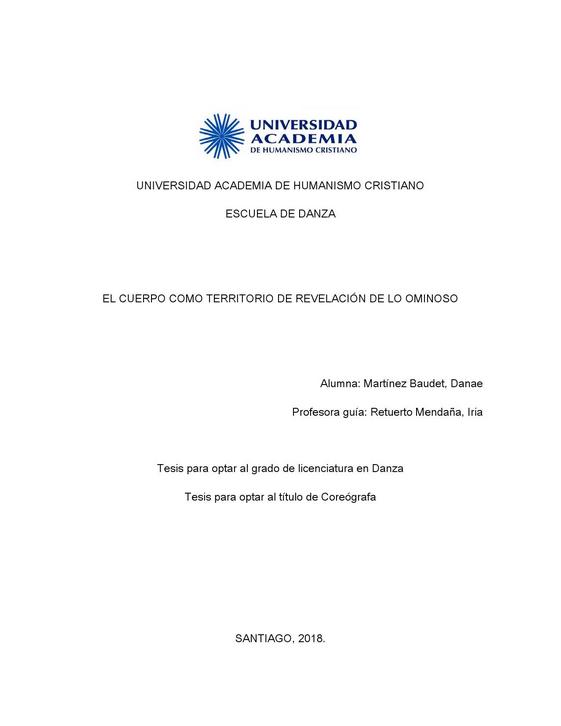 UNIVERSIDAD
ACADEMIA
DE HUMANISMO CRISTIANO

UNIVERSIDAD ACADEMIA DE HUMANISMO CRISTIANO

ESCUELA DE DANZA

EL CUERPO COMO TERRITORIO DE REVELACIÓN DE LO OMINOSO

Alumna: Martínez Baudet, Danae

Profesora guía: Retuerto Mendaña, Iria

Tesis para optar al grado de licenciatura en Danza

Tesis para optar al título de Coreógrafa

SANTIAGO, 2018.